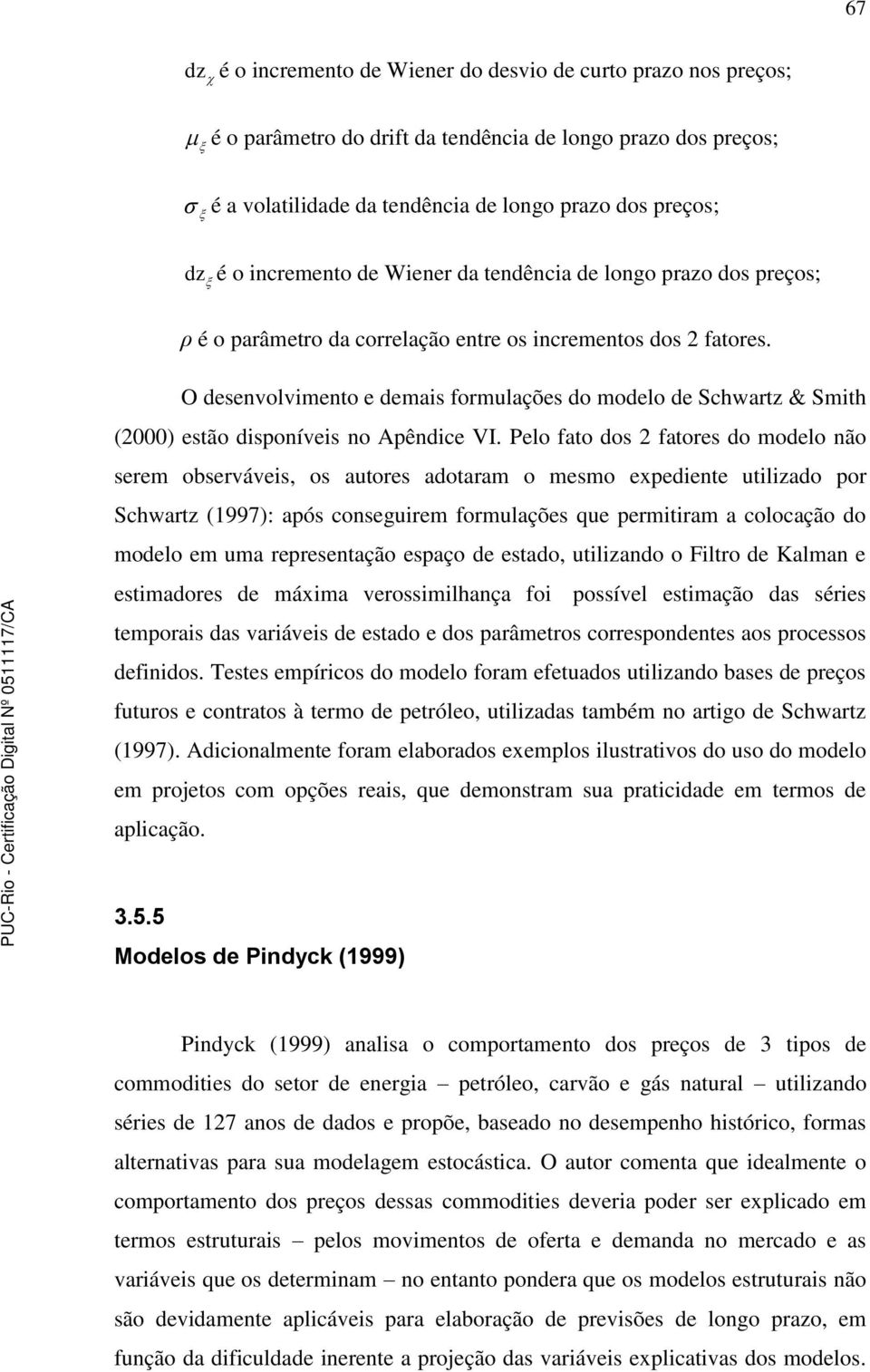 67

$dz_\chi$ é o incremento de Wiener do desvio de curto prazo nos preços;

$\mu_\xi$ é o parâmetro do drift da tendência de longo prazo dos preços;

$\sigma_\xi$ é a volatilidade da tendência de longo prazo dos preços;

$dz_\xi$ é o incremento de Wiener da tendência de longo prazo dos preços;

$\rho$ é o parâmetro da correlação entre os incrementos dos 2 fatores.

O desenvolvimento e demais formulações do modelo de Schwartz & Smith (2000) estão disponíveis no Apêndice VI. Pelo fato dos 2 fatores do modelo não serem observáveis, os autores adotaram o mesmo expediente utilizado por Schwartz (1997): após conseguirem formulações que permitiram a colocação do modelo em uma representação espaço de estado, utilizando o Filtro de Kalman e estimadores de máxima verossimilhança foi possível estimação das séries temporais das variáveis de estado e dos parâmetros correspondentes aos processos definidos. Testes empíricos do modelo foram efetuados utilizando bases de preços futuros e contratos à termo de petróleo, utilizadas também no artigo de Schwartz (1997). Adicionalmente foram elaborados exemplos ilustrativos do uso do modelo em projetos com opções reais, que demonstram sua praticidade em termos de aplicação.

3.5.5
Modelos de Pindyck (1999)

Pindyck (1999) analisa o comportamento dos preços de 3 tipos de commodities do setor de energia – petróleo, carvão e gás natural – utilizando séries de 127 anos de dados e propõe, baseado no desempenho histórico, formas alternativas para sua modelagem estocástica. O autor comenta que idealmente o comportamento dos preços dessas commodities deveria poder ser explicado em termos estruturais – pelos movimentos de oferta e demanda no mercado e as variáveis que os determinam – no entanto pondera que os modelos estruturais não são devidamente aplicáveis para elaboração de previsões de longo prazo, em função da dificuldade inerente a projeção das variáveis explicativas dos modelos.

PUC-Rio - Certificação Digital Nº 0511117/CA